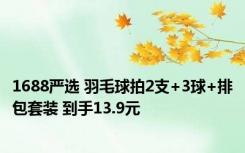 1688严选 羽毛球拍2支+3球+排包套装 到手13.9元